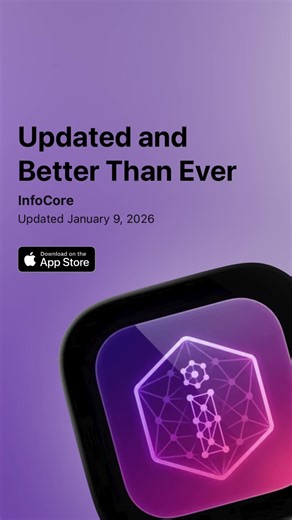 Updated and Better Than Ever

InfoCore

Updated January 9, 2026

Download on the
App Store